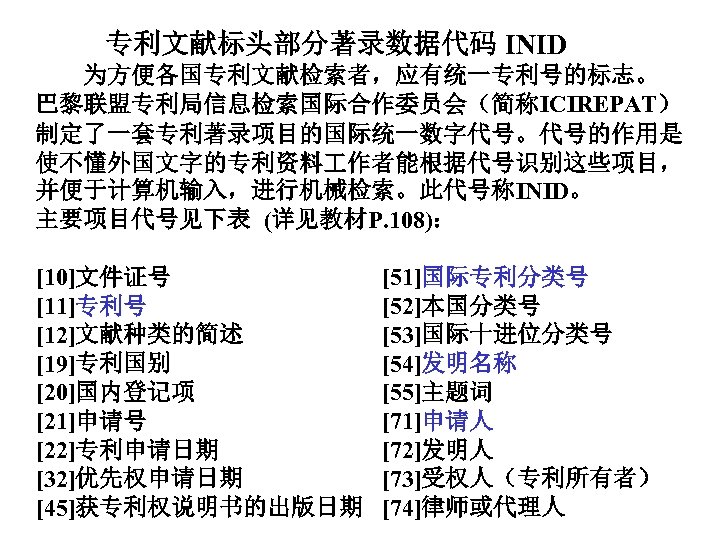 专利文献标头部分著录数据代码 INID

为方便各国专利文献检索者，应有统一专利号的标志。巴黎联盟专利局信息检索国际合作委员会（简称ICIREPAT）制定了一套专利著录项目的国际统一数字代号。代号的作用是使不懂外国文字的专利资料工作者能根据代号识别这些项目，并便于计算机输入，进行机械检索。此代号称INID。

主要项目代号见下表 (详见教材P.108):

[10]文件证号
[11]专利号
[12]文献种类的简述
[19]专利国别
[20]国内登记项
[21]申请号
[22]专利申请日期
[32]优先权申请日期
[45]获专利权说明书的出版日期

[51]国际专利分类号
[52]本国分类号
[53]国际十进位分类号
[54]发明名称
[55]主题词
[71]申请人
[72]发明人
[73]受权人（专利所有者）
[74]律师或代理人